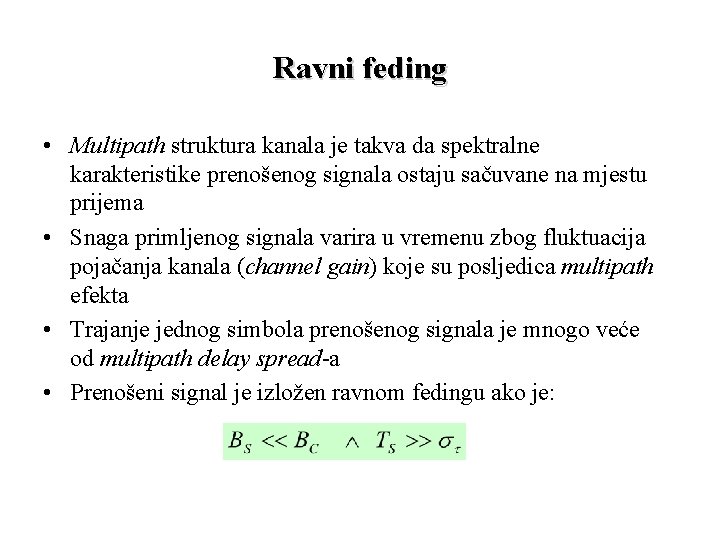 Ravni feding

• Multipath struktura kanala je takva da spektralne karakteristike prenošenog signala ostaju sačuvane na mjestu prijema

• Snaga primljenog signala varira u vremenu zbog fluktuacija pojačanja kanala (channel gain) koje su posljedica multipath efekta

• Trajanje jednog simbola prenošenog signala je mnogo veće od multipath delay spread-a

• Prenošeni signal je izložen ravnom fedingu ako je:

$B_S << B_C \quad \wedge \quad T_S >> \sigma_\tau$